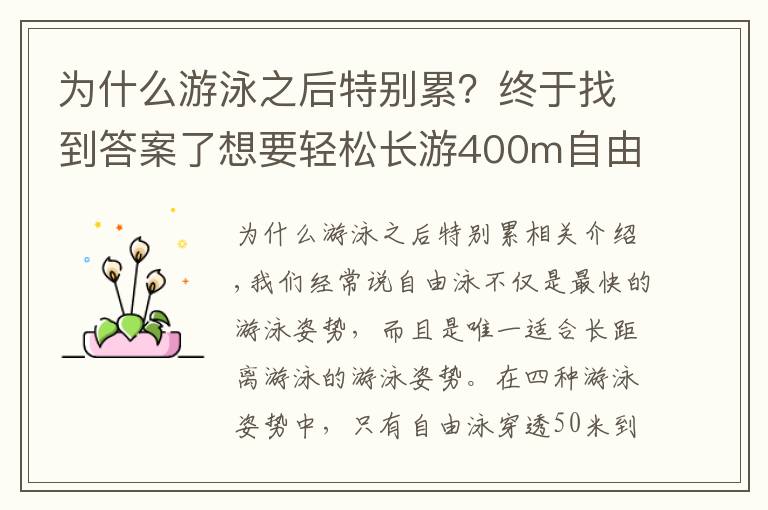 为什么游泳之后特别累？终于找到答案了想要轻松长游400m自由

为什么游泳之后特别累相关介绍，我们经常说自由泳不仅是最快的游泳姿势，而且是唯一适合长距离游泳的游泳姿势。在四种游泳姿势中，只有自由泳穿透50米到